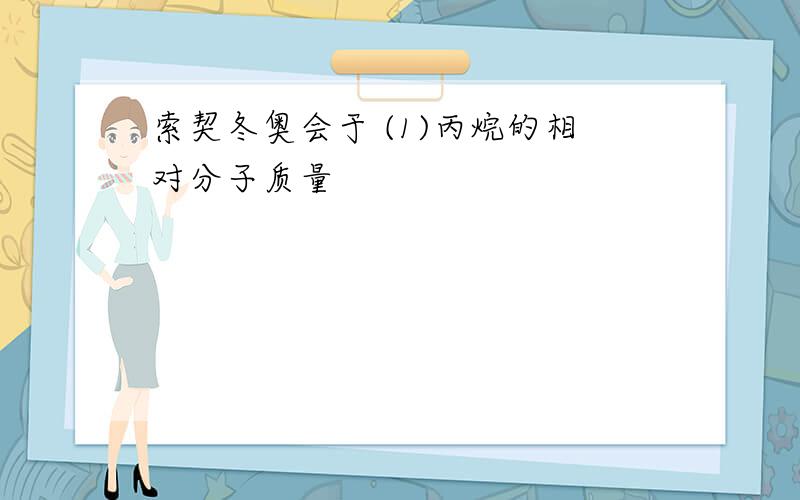 索契冬奥会于 (1)丙烷的相对分子质量